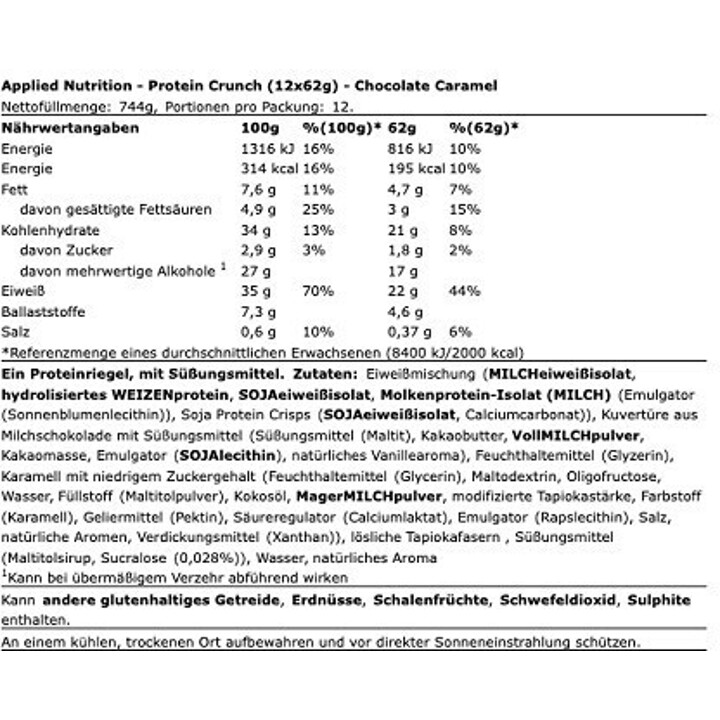 Applied Nutrition - Protein Crunch (12x62g) - Chocolate Caramel

Nettofüllmenge: 744g, Portionen pro Packung: 12.

| Nährwertangaben | 100g | %(100g)* | 62g | %(62g)* |
|---|---|---|---|---|
| Energie | 1316 kJ | 16% | 816 kJ | 10% |
| Energie | 314 kcal | 16% | 195 kcal | 10% |
| Fett | 7,6 g | 11% | 4,7 g | 7% |
| davon gesättigte Fettsäuren | 4,9 g | 25% | 3 g | 15% |
| Kohlenhydrate | 34 g | 13% | 21 g | 8% |
| davon Zucker | 2,9 g | 3% | 1,8 g | 2% |
| davon mehrwertige Alkohole $^1$ | 27 g | | 17 g | |
| Eiweiß | 35 g | 70% | 22 g | 44% |
| Ballaststoffe | 7,3 g | | 4,6 g | |
| Salz | 0,6 g | 10% | 0,37 g | 6% |

*Referenzmenge eines durchschnittlichen Erwachsenen (8400 kJ/2000 kcal)

Ein Proteinriegel, mit Süßungsmittel. Zutaten: Eiweißmischung (MILCHeiweißisolat, hydrolisiertes WEIZENprotein, SOJAeiweißisolat, Molkenprotein-Isolat (MILCH) (Emulgator (Sonnenblumenlecithin)), Soja Protein Crisps (SOJAeiweißisolat, Calciumcarbonat)), Kuvertüre aus Milchschokolade mit Süßungsmittel (Süßungsmittel (Maltit), Kakaobutter, VollMILCHpulver, Kakaomasse, Emulgator (SOJAlecithin), natürliches Vanillearoma), Feuchthaltemittel (Glyzerin), Karamell mit niedrigem Zuckergehalt (Feuchthaltemittel (Glycerin), Maltodextrin, Oligofructose, Wasser, Füllstoff (Maltitolpulver), Kokosöl, MagerMILCHpulver, modifizierte Tapiokastärke, Farbstoff (Karamell), Geliermittel (Pektin), Säureregulator (Calciumlaktat), Emulgator (Rapslecithin), Salz, natürliche Aromen, Verdickungsmittel (Xanthan)), lösliche Tapiokafasern , Süßungsmittel (Maltitolsirup, Sucralose (0,028%)), Wasser, natürliches Aroma

$^1$Kann bei übermäßigem Verzehr abführend wirken

Kann andere glutenhaltiges Getreide, Erdnüsse, Schalenfrüchte, Schwefeldioxid, Sulphite enthalten.

An einem kühlen, trockenen Ort aufbewahren und vor direkter Sonneneinstrahlung schützen.